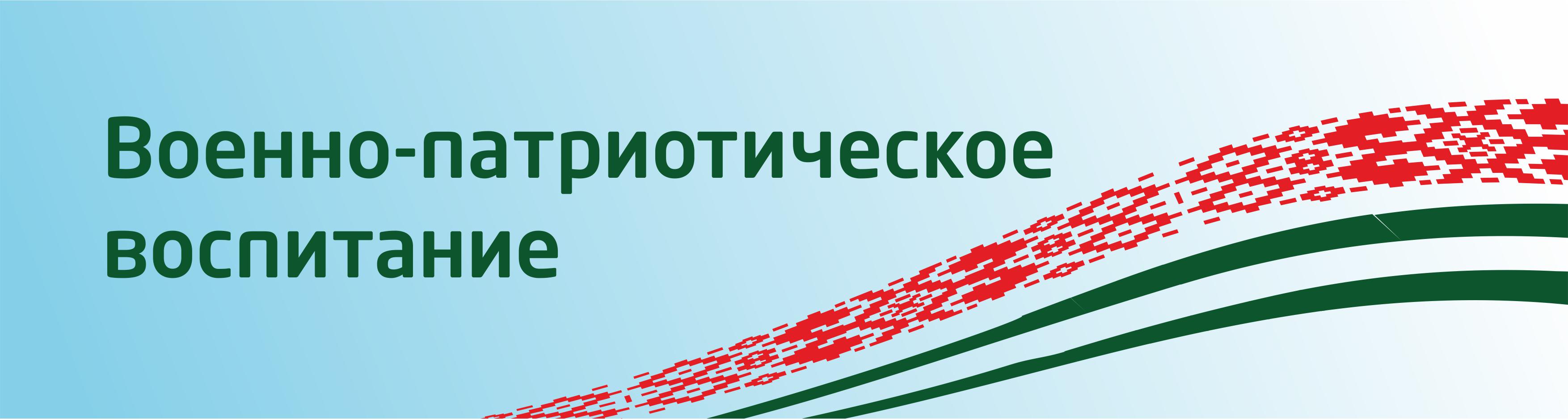 Военно-патриотическое воспитание